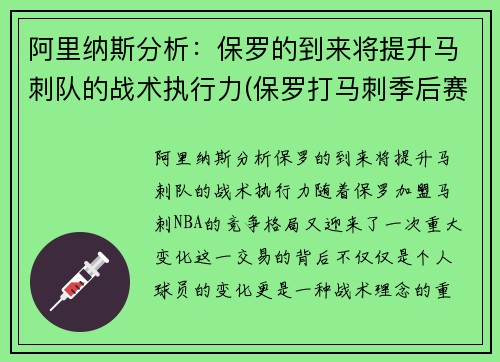 阿里纳斯分析：保罗的到来将提升马刺队的战术执行力(保罗打马刺季后赛

阿里纳斯分析保罗的到来将提升马刺队的战术执行力随着保罗加盟马刺NBA的竞争格局又迎来了一次重大变化这一交易的背后不仅仅是个人球员的变化更是一种战术理念的重